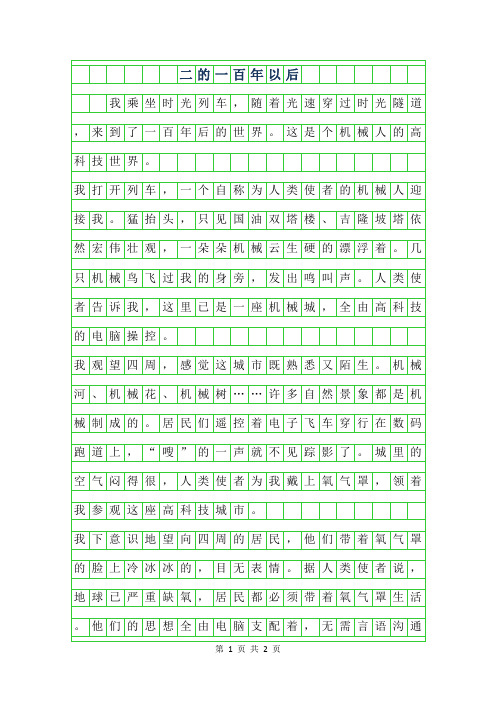 二的一百年以后

我乘坐时光列车，随着光速穿过时光隧道，来到了一百年后的世界。这是个机械人的高科技世界。

我打开列车，一个自称为人类使者的机械人迎接我。猛抬头，只见国油双塔楼、吉隆坡塔依然宏伟壮观，一朵朵机械云生硬的漂浮着。几只机械鸟飞过我的身旁，发出鸣叫声。人类使者告诉我，这里已是一座机械城，全由高科技的电脑操控。

我观望四周，感觉这城市既熟悉又陌生。机械河、机械花、机械树……许多自然景象都是机械制成的。居民们遥控着电子飞车穿行在数码跑道上，“嗖”的一声就不见踪影了。城里的空气闷得很，人类使者为我戴上氧气罩，领着我参观这座高科技城市。

我下意识地望向四周的居民，他们带着氧气罩的脸上冷冰冰的，目无表情。据人类使者说，地球已严重缺氧，居民都必须带着氧气罩生活。他们的思想全由电脑支配着，无需言语沟通

第 1 页 共 2 页